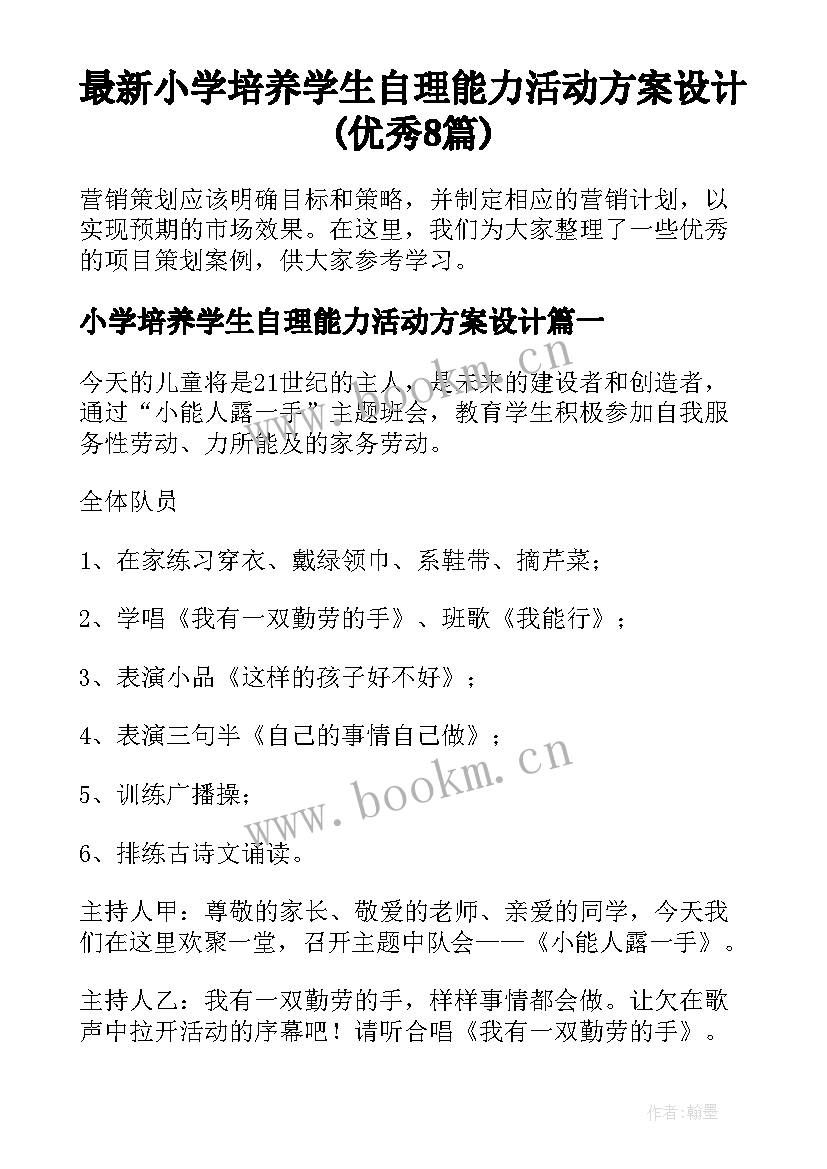 最新小学培养学生自理能力活动方案设计(优秀8篇)

营销策划应该明确目标和策略，并制定相应的营销计划，以实现预期的市场效果。在这里，我们为大家整理了一些优秀的项目策划案例，供大家参考学习。

小学培养学生自理能力活动方案设计篇一

今天的儿童将是21世纪的主人，是未来的建设者和创造者，通过“小能人露一手”主题班会，教育学生积极参加自我服务性劳动、力所能及的家务劳动。

全体队员

1、在家练习穿衣、戴绿领巾、系鞋带、摘芹菜；

2、学唱《我有一双勤劳的手》、班歌《我能行》；

3、表演小品《这样的孩子好不好》；

4、表演三句半《自己的事情自己做》；

5、训练广播操；

6、排练古诗文诵读。

主持人甲：尊敬的家长、敬爱的老师、亲爱的同学，今天我们在这里欢聚一堂，召开主题中队会——《小能人露一手》。

主持人乙：我有一双勤劳的手，样样事情都会做。让欠在歌声中拉开活动的序幕吧！请听合唱《我有一双勤劳的手》。

www.bookm.cn

www.bookm.cn

作者:翰墨